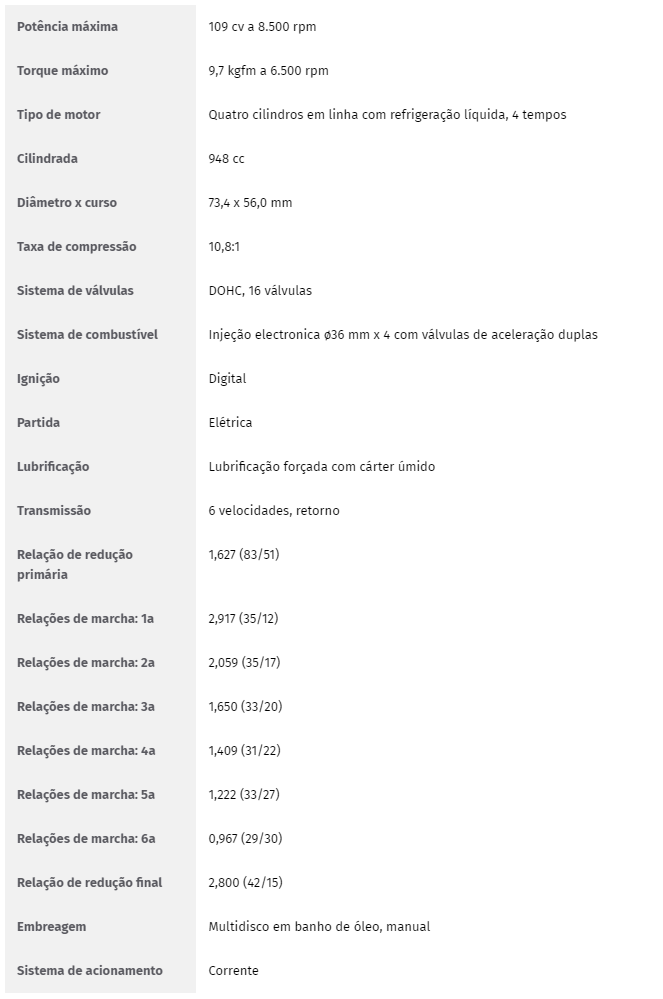 | | |
|---|---|
| Potência máxima | 109 cv a 8.500 rpm |
| Torque máximo | 9,7 kgfm a 6.500 rpm |
| Tipo de motor | Quatro cilindros em linha com refrigeração líquida, 4 tempos |
| Cilindrada | 948 cc |
| Diâmetro x curso | 73,4 x 56,0 mm |
| Taxa de compressão | 10,8:1 |
| Sistema de válvulas | DOHC, 16 válvulas |
| Sistema de combustível | Injeção electronica ø36 mm x 4 com válvulas de aceleração duplas |
| Ignição | Digital |
| Partida | Elétrica |
| Lubrificação | Lubrificação forçada com cárter úmido |
| Transmissão | 6 velocidades, retorno |
| Relação de redução primária | 1,627 (83/51) |
| Relações de marcha: 1a | 2,917 (35/12) |
| Relações de marcha: 2a | 2,059 (35/17) |
| Relações de marcha: 3a | 1,650 (33/20) |
| Relações de marcha: 4a | 1,409 (31/22) |
| Relações de marcha: 5a | 1,222 (33/27) |
| Relações de marcha: 6a | 0,967 (29/30) |
| Relação de redução final | 2,800 (42/15) |
| Embreagem | Multidisco em banho de óleo, manual |
| Sistema de acionamento | Corrente |